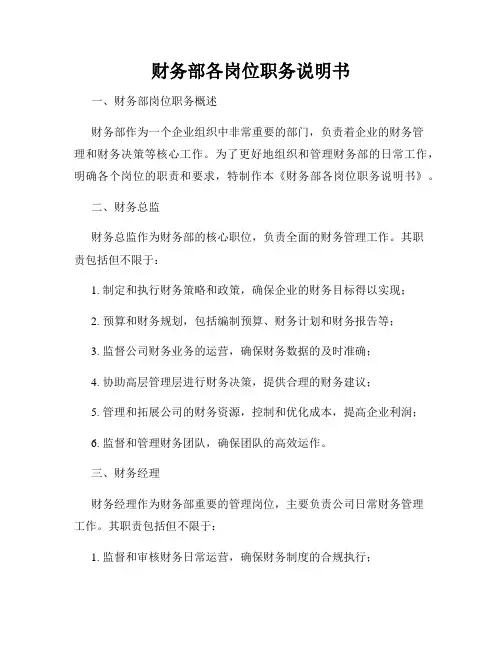 财务部各岗位职务说明书

一、财务部岗位职务概述

财务部作为一个企业组织中非常重要的部门，负责着企业的财务管理和财务决策等核心工作。为了更好地组织和管理财务部的日常工作，明确各个岗位的职责和要求，特制作本《财务部各岗位职务说明书》。

二、财务总监

财务总监作为财务部的核心职位，负责全面的财务管理工作。其职责包括但不限于：

1. 制定和执行财务策略和政策，确保企业的财务目标得以实现；

2. 预算和财务规划，包括编制预算、财务计划和财务报告等；

3. 监督公司财务业务的运营，确保财务数据的及时准确；

4. 协助高层管理层进行财务决策，提供合理的财务建议；

5. 管理和拓展公司的财务资源，控制和优化成本，提高企业利润；

6. 监督和管理财务团队，确保团队的高效运作。

三、财务经理

财务经理作为财务部重要的管理岗位，主要负责公司日常财务管理工作。其职责包括但不限于：

1. 监督和审核财务日常运营，确保财务制度的合规执行；